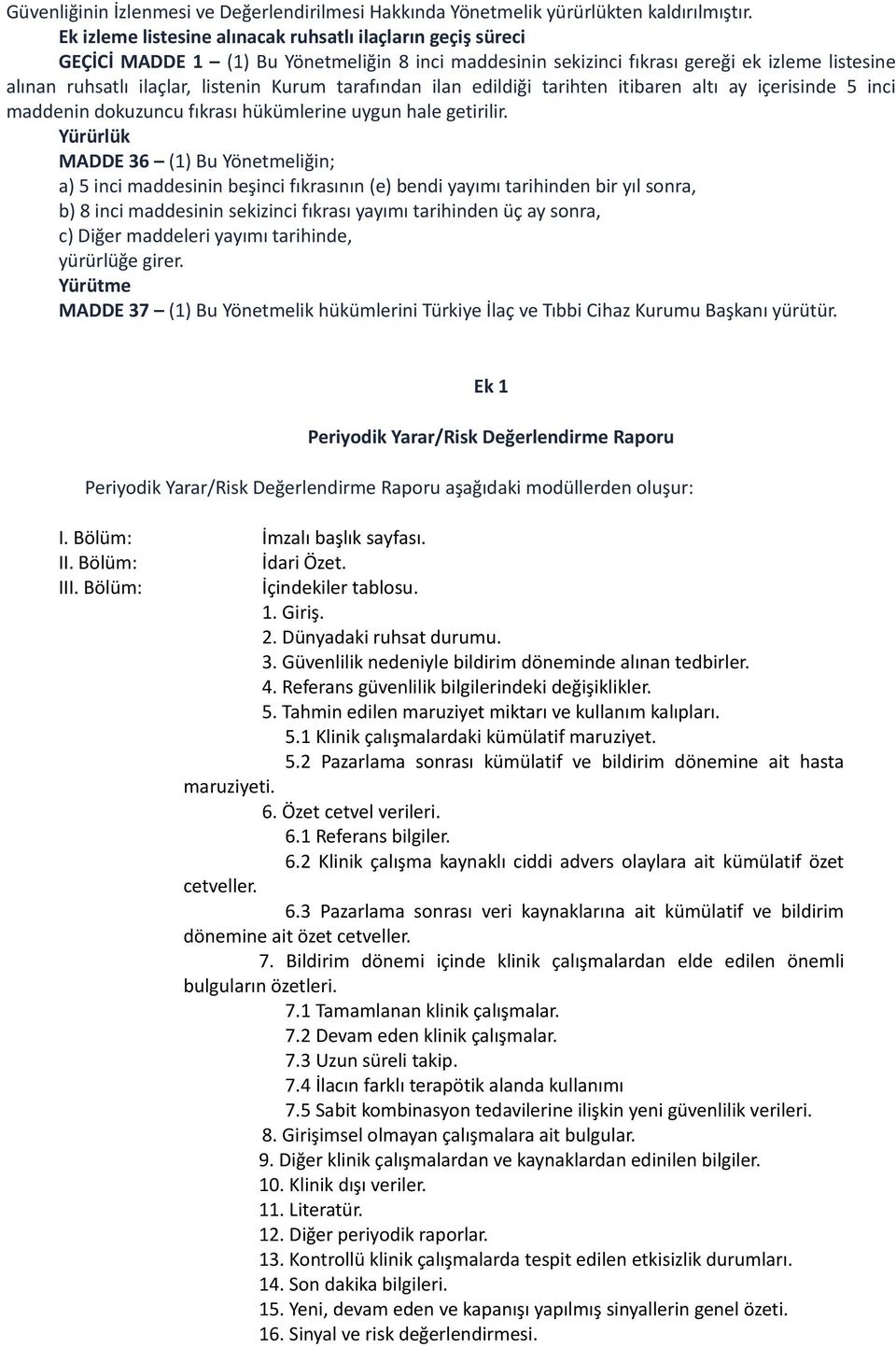 Güvenliğinin İzlenmesi ve Değerlendirilmesi Hakkında Yönetmelik yürürlükten kaldırılmıştır.

Ek izleme listesine alınacak ruhsatlı ilaçların geçiş süreci

GEÇİCİ MADDE 1 – (1) Bu Yönetmeliğin 8 inci maddesinin sekizinci fıkrası gereği ek izleme listesine alınan ruhsatlı ilaçlar, listenin Kurum tarafından ilan edildiği tarihten itibaren altı ay içerisinde 5 inci maddenin dokuzuncu fıkrası hükümlerine uygun hale getirilir.

Yürürlük

MADDE 36 – (1) Bu Yönetmeliğin;

a) 5 inci maddesinin beşinci fıkrasının (e) bendi yayımı tarihinden bir yıl sonra,

b) 8 inci maddesinin sekizinci fıkrası yayımı tarihinden üç ay sonra,

c) Diğer maddeleri yayımı tarihinde,

yürürlüğe girer.

Yürütme

MADDE 37 – (1) Bu Yönetmelik hükümlerini Türkiye İlaç ve Tıbbi Cihaz Kurumu Başkanı yürütür.

Ek 1

Periyodik Yarar/Risk Değerlendirme Raporu

Periyodik Yarar/Risk Değerlendirme Raporu aşağıdaki modüllerden oluşur:

I. Bölüm: İmzalı başlık sayfası.
II. Bölüm: İdari Özet.
III. Bölüm: İçindekiler tablosu.
1. Giriş.
2. Dünyadaki ruhsat durumu.
3. Güvenlilik nedeniyle bildirim döneminde alınan tedbirler.
4. Referans güvenlilik bilgilerindeki değişiklikler.
5. Tahmin edilen maruziyet miktarı ve kullanım kalıpları.
5.1 Klinik çalışmalardaki kümülatif maruziyet.
5.2 Pazarlama sonrası kümülatif ve bildirim dönemine ait hasta maruziyeti.
6. Özet cetvel verileri.
6.1 Referans bilgiler.
6.2 Klinik çalışma kaynaklı ciddi advers olaylara ait kümülatif özet cetveller.
6.3 Pazarlama sonrası veri kaynaklarına ait kümülatif ve bildirim dönemine ait özet cetveller.
7. Bildirim dönemi içinde klinik çalışmalardan elde edilen önemli bulguların özetleri.
7.1 Tamamlanan klinik çalışmalar.
7.2 Devam eden klinik çalışmalar.
7.3 Uzun süreli takip.
7.4 İlacın farklı terapötik alanda kullanımı
7.5 Sabit kombinasyon tedavilerine ilişkin yeni güvenlilik verileri.
8. Girişimsel olmayan çalışmalara ait bulgular.
9. Diğer klinik çalışmalardan ve kaynaklardan edinilen bilgiler.
10. Klinik dışı veriler.
11. Literatür.
12. Diğer periyodik raporlar.
13. Kontrollü klinik çalışmalarda tespit edilen etkisizlik durumları.
14. Son dakika bilgileri.
15. Yeni, devam eden ve kapanışı yapılmış sinyallerin genel özeti.
16. Sinyal ve risk değerlendirmesi.